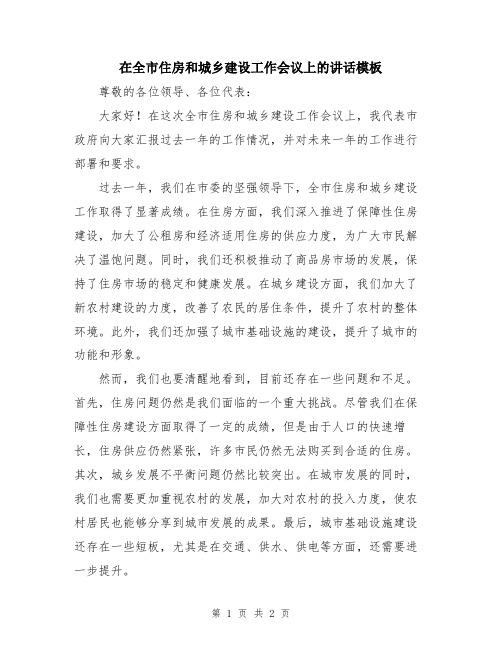 在全市住房和城乡建设工作会议上的讲话模板

尊敬的各位领导、各位代表：

大家好！在这次全市住房和城乡建设工作会议上，我代表市政府向大家汇报过去一年的工作情况，并对未来一年的工作进行部署和要求。

过去一年，我们在市委的坚强领导下，全市住房和城乡建设工作取得了显著成绩。在住房方面，我们深入推进了保障性住房建设，加大了公租房和经济适用住房的供应力度，为广大市民解决了温饱问题。同时，我们还积极推动了商品房市场的发展，保持了住房市场的稳定和健康发展。在城乡建设方面，我们加大了新农村建设的力度，改善了农民的居住条件，提升了农村的整体环境。此外，我们还加强了城市基础设施的建设，提升了城市的功能和形象。

然而，我们也要清醒地看到，目前还存在一些问题和不足。首先，住房问题仍然是我们面临的一个重大挑战。尽管我们在保障性住房建设方面取得了一定的成绩，但是由于人口的快速增长，住房供应仍然紧张，许多市民仍然无法购买到合适的住房。其次，城乡发展不平衡问题仍然比较突出。在城市发展的同时，我们也需要更加重视农村的发展，加大对农村的投入力度，使农村居民也能够分享到城市发展的成果。最后，城市基础设施建设还存在一些短板，尤其是在交通、供水、供电等方面，还需要进一步提升。

第 1 页 共 2 页